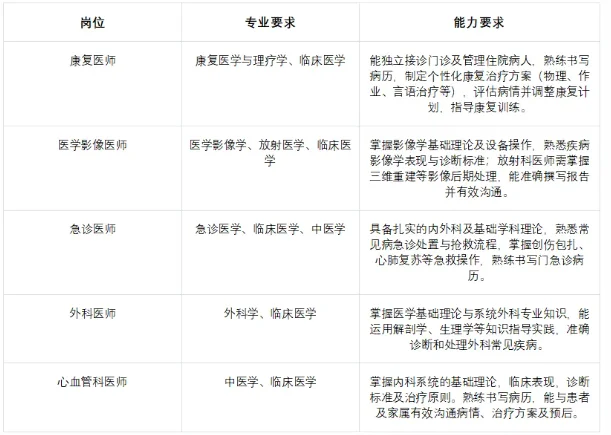 | 岗位 | 专业要求 | 能力要求 |
|---|---|---|
| 康复医师 | 康复医学与理疗学、临床医学 | 能独立接诊门诊及管理住院病人，熟练书写病历，制定个性化康复治疗方案（物理、作业、言语治疗等），评估病情并调整康复计划，指导康复训练。 |
| 医学影像医师 | 医学影像学、放射医学、临床医学 | 掌握影像学基础理论及设备操作，熟悉疾病影像学表现与诊断标准；放射科医师需掌握三维重建等影像后期处理，能准确撰写报告并有效沟通。 |
| 急诊医师 | 急诊医学、临床医学、中医学 | 具备扎实的内外科及基础学科理论，熟悉常见病急诊处置与抢救流程，掌握创伤包扎、心肺复苏等急救操作，熟练书写门急诊病历。 |
| 外科医师 | 外科学、临床医学 | 掌握医学基础理论与系统外科专业知识，能运用解剖学、生理学等知识指导实践，准确诊断和处理外科常见疾病。 |
| 心血管科医师 | 中医学、临床医学 | 掌握内科系统的基础理论，临床表现，诊断标准及治疗原则。熟练书写病历，能与患者及家属有效沟通病情、治疗方案及预后。 |